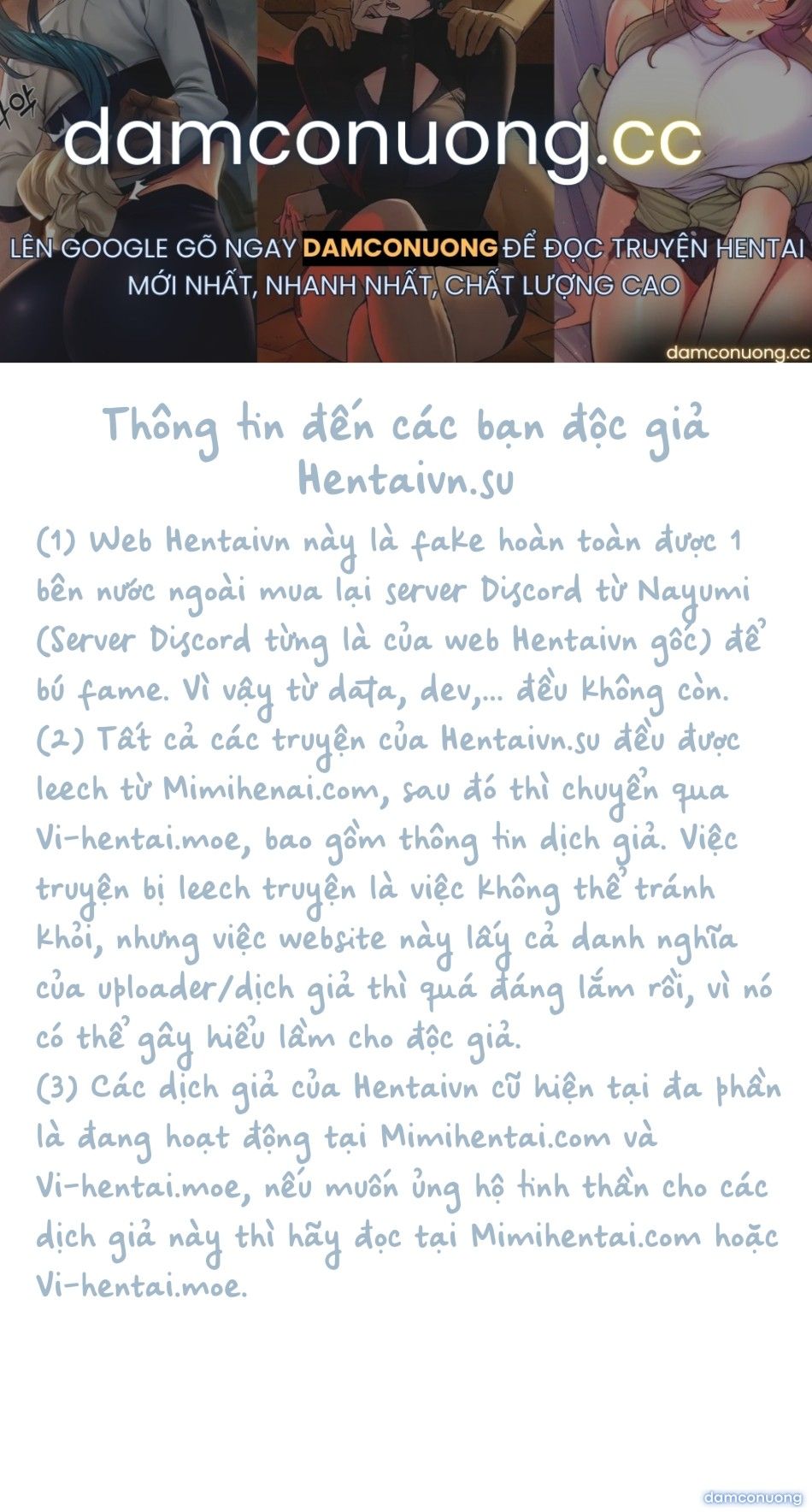 damconuong.cc

LÊN GOOGLE GÕ NGAY DAMCONUONG ĐỂ ĐỌC TRUYỆN HENTAI MỚI NHẤT, NHANH NHẤT, CHẤT LƯỢNG CAO

damconuong.cc

Thông tin đến các bạn độc giả Hentaivn.su

(1) Web Hentaivn này là fake hoàn toàn được 1 bên nước ngoài mua lại server Discord từ Nayumi (Server Discord từng là của web Hentaivn gốc) để bú fame. Vì vậy từ data, dev,... đều không còn.
(2) Tất cả các truyện của Hentaivn.su đều được leech từ Mimihenai.com, sau đó thì chuyển qua Vi-hentai.moe, bao gồm thông tin dịch giả. Việc truyện bị leech truyện là việc không thể tránh khỏi, nhưng việc website này lấy cả danh nghĩa của uploader/dịch giả thì quá đáng lắm rồi, vì nó có thể gây hiểu lầm cho độc giả.
(3) Các dịch giả của Hentaivn cũ hiện tại đa phần là đang hoạt động tại Mimihentai.com và Vi-hentai.moe, nếu muốn ủng hộ tinh thần cho các dịch giả này thì hãy đọc tại Mimihentai.com hoặc Vi-hentai.moe.

damconuong